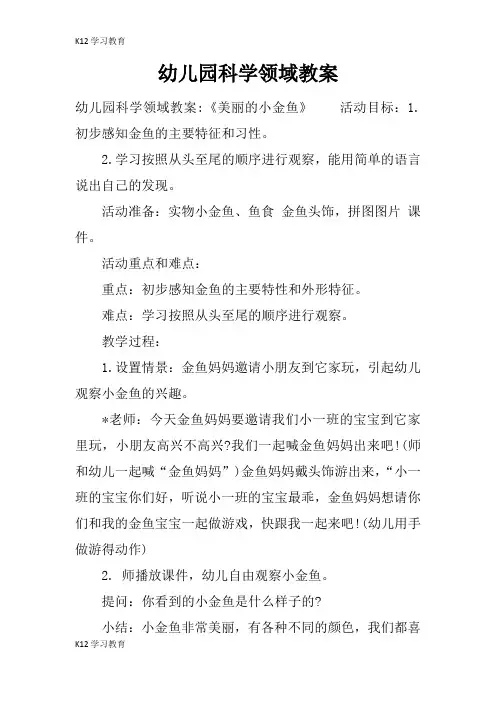 K12学习教育

幼儿园科学领域教案

幼儿园科学领域教案：《美丽的小金鱼》　　活动目标：1.初步感知金鱼的主要特征和习性。

2.学习按照从头至尾的顺序进行观察，能用简单的语言说出自己的发现。

活动准备：实物小金鱼、鱼食 金鱼头饰，拼图图片 课件。

活动重点和难点：

重点：初步感知金鱼的主要特性和外形特征。

难点：学习按照从头至尾的顺序进行观察。

教学过程：

1.设置情景：金鱼妈妈邀请小朋友到它家玩，引起幼儿观察小金鱼的兴趣。

*老师：今天金鱼妈妈要邀请我们小一班的宝宝到它家里玩，小朋友高兴不高兴?我们一起喊金鱼妈妈出来吧!(师和幼儿一起喊“金鱼妈妈”)金鱼妈妈戴头饰游出来，“小一班的宝宝你们好，听说小一班的宝宝最乖，金鱼妈妈想请你们和我的金鱼宝宝一起做游戏，快跟我一起来吧!(幼儿用手做游得动作)

2. 师播放课件，幼儿自由观察小金鱼。

提问：你看到的小金鱼是什么样子的?

小结：小金鱼非常美丽，有各种不同的颜色，我们都喜

K12学习教育